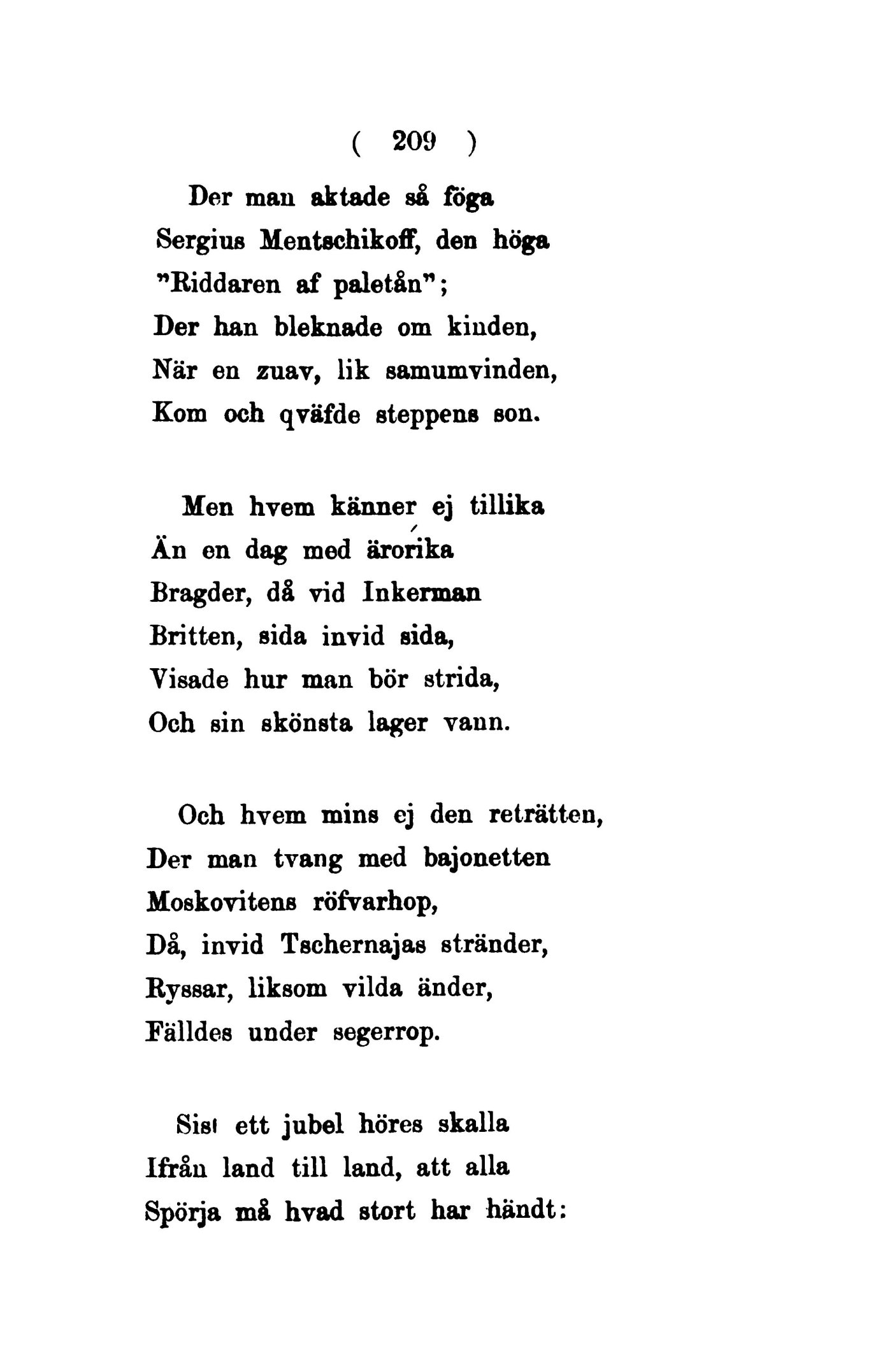 ( 209 )

Der man aktade så föga
Sergius Mentschikoff, den höga
"Riddaren af paletån";
Der han bleknade om kinden,
När en zuav, lik samumvinden,
Kom och qväfde steppens son.

Men hvem känner ej tillika
Än en dag med ärorika
Bragder, då vid Inkerman
Britten, sida invid sida,
Visade hur man bör strida,
Och sin skönsta lager vann.

Och hvem mins ej den reträtten,
Der man tvang med bajonetten
Moskovitens röfvarhop,
Då, invid Tschernajas stränder,
Ryssar, liksom vilda änder,
Fälldes under segerrop.

Sist ett jubel höres skalla
Ifrån land till land, att alla
Spörja må hvad stort har händt: